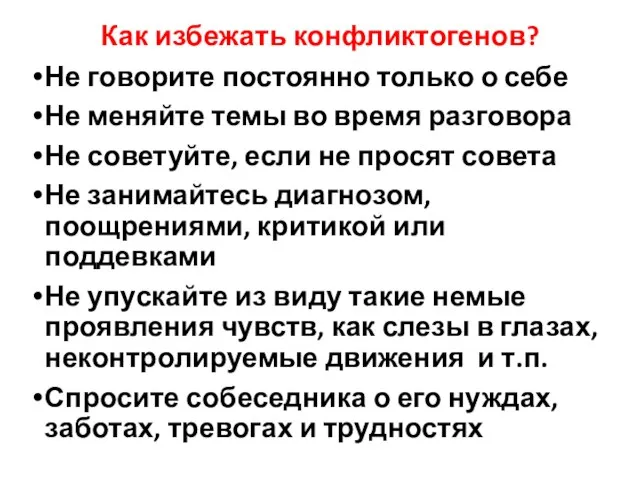 Как избежать конфликтогенов?

•Не говорите постоянно только о себе

•Не меняйте темы во время разговора

•Не советуйте, если не просят совета

•Не занимайтесь диагнозом, поощрениями, критикой или поддевками

•Не упускайте из виду такие немые проявления чувств, как слезы в глазах, неконтролируемые движения и т.п.

•Спросите собеседника о его нуждах, заботах, тревогах и трудностях